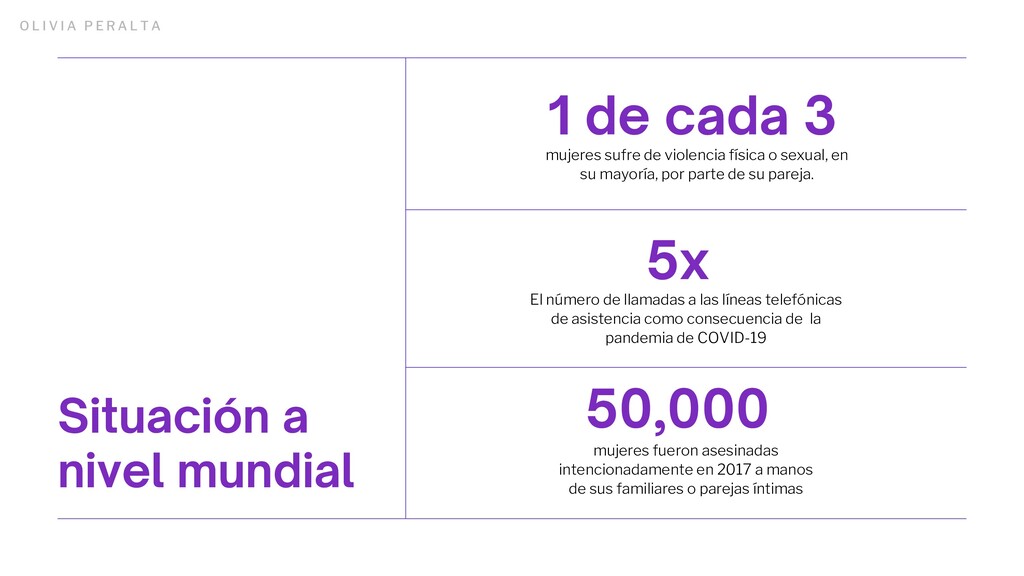 OLIVIA PERALTA

Situación a nivel mundial

1 de cada 3

mujeres sufre de violencia física o sexual, en su mayoría, por parte de su pareja.

5x

El número de llamadas a las líneas telefónicas de asistencia como consecuencia de la pandemia de COVID-19

50,000

mujeres fueron asesinadas intencionadamente en 2017 a manos de sus familiares o parejas íntimas